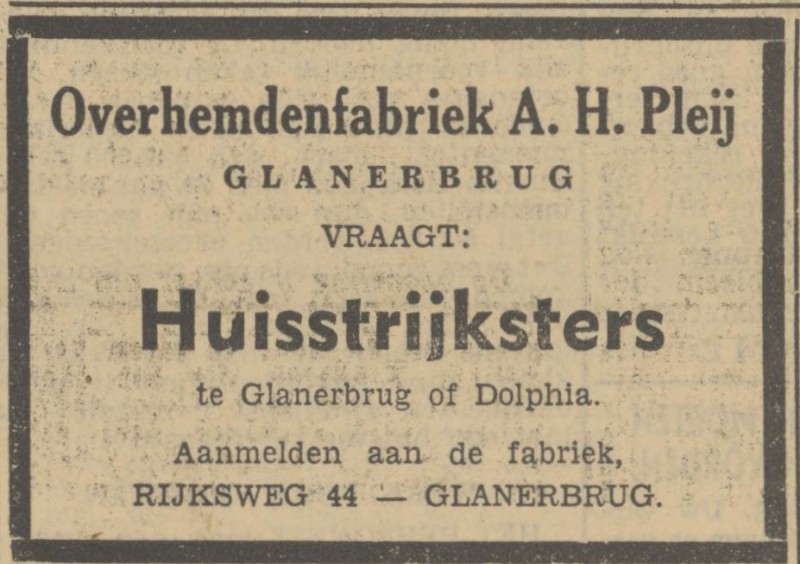 Overhemdenfabriek A. H. Pleij

GLANERBRUG

VRAAGT:

Huisstrijksters

te Glanerbrug of Dolphia.

Aanmelden aan de fabriek, RIJKSWEG 44 — GLANERBRUG.